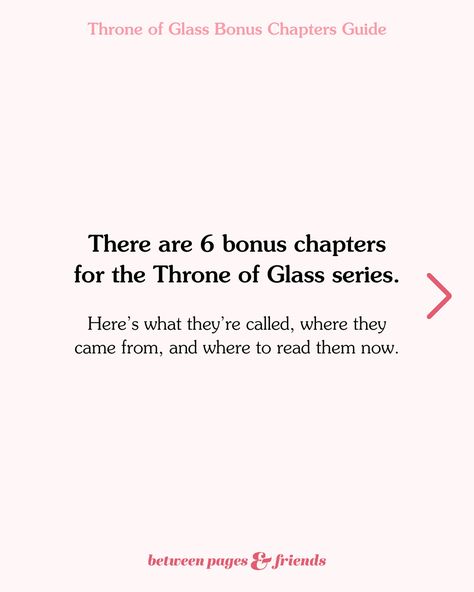 Throne of Glass Bonus Chapters Guide

There are 6 bonus chapters for the Throne of Glass series.

Here's what they're called, where they came from, and where to read them now.

between pages & friends